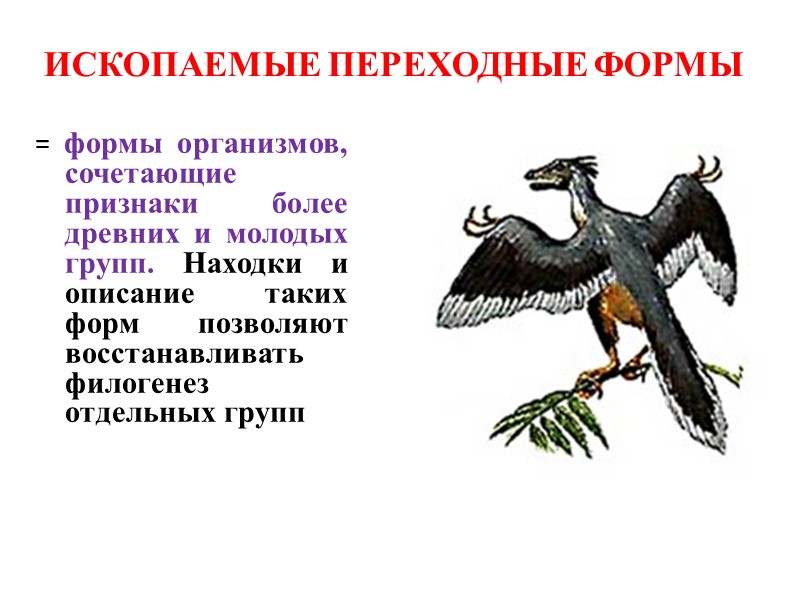 ИСКОПАЕМЫЕ ПЕРЕХОДНЫЕ ФОРМЫ

= формы организмов, сочетающие признаки более древних и молодых групп. Находки и описание таких форм позволяют восстанавливать филогенез отдельных групп